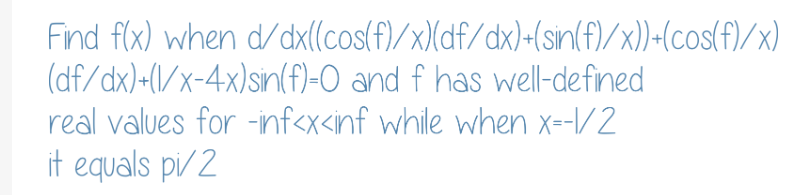 Find f(x) when d/dx((cos(f)/x)(df/dx)+(sin(f)/x))+(cos(f)/x)(df/dx)+(1/x-4x)sin(f)=0 and f has well-defined real values for -inf<x<inf while when x=-1/2 it equals pi/2